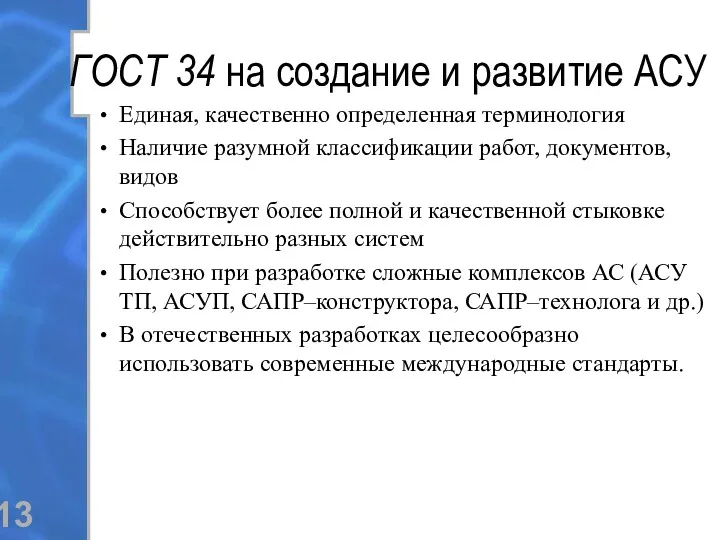 ГОСТ 34 на создание и развитие АСУ

• Единая, качественно определенная терминология
• Наличие разумной классификации работ, документов, видов
• Способствует более полной и качественной стыковке действительно разных систем
• Полезно при разработке сложные комплексов АС (АСУ ТП, АСУП, САПР–конструктора, САПР–технолога и др.)
• В отечественных разработках целесообразно использовать современные международные стандарты.

13